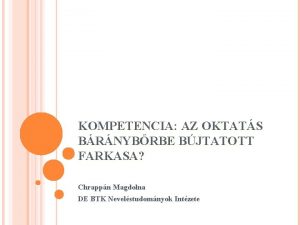 KOMPETENCIA: AZ OKTATÁS BÁRÁNYBŐRBE BÚJTATOTT FARKASA?

Chrappán Magdolna

DE BTK Neveléstudományok Intézete